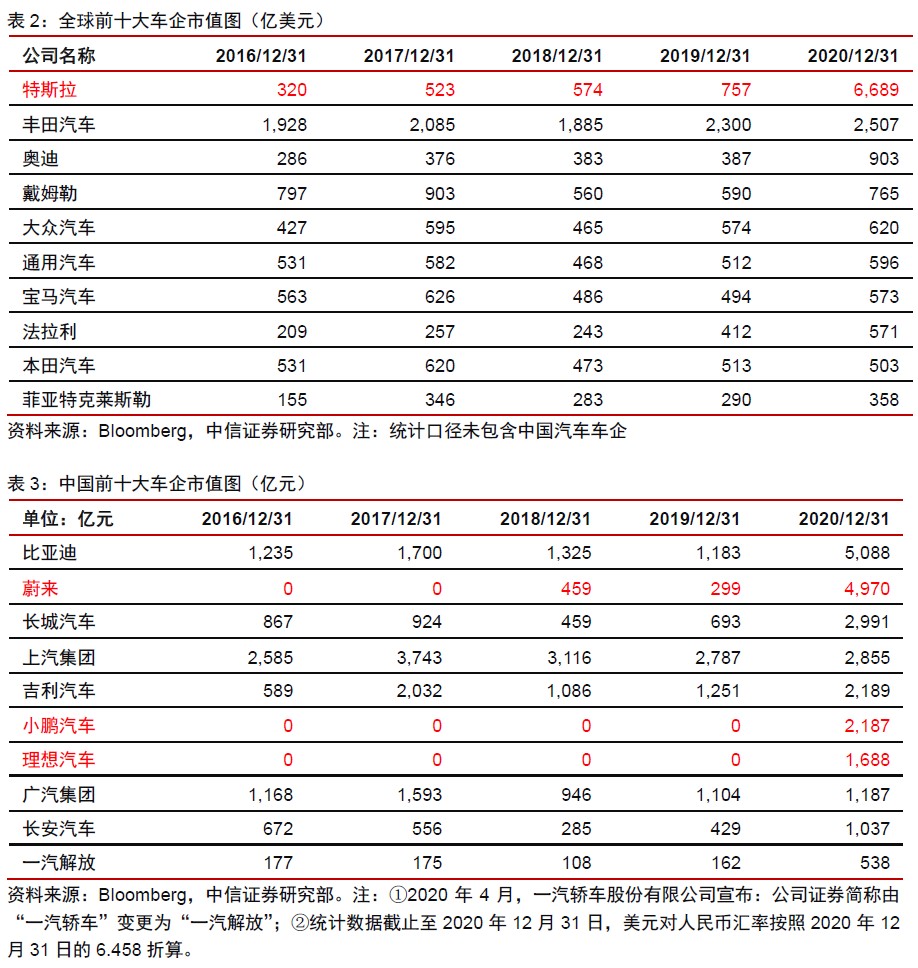 表 2：全球前十大车企市值图（亿美元）

| 公司名称 | 2016/12/31 | 2017/12/31 | 2018/12/31 | 2019/12/31 | 2020/12/31 |
|---|---|---|---|---|---|
| 特斯拉 | 320 | 523 | 574 | 757 | 6,689 |
| 丰田汽车 | 1,928 | 2,085 | 1,885 | 2,300 | 2,507 |
| 奥迪 | 286 | 376 | 383 | 387 | 903 |
| 戴姆勒 | 797 | 903 | 560 | 590 | 765 |
| 大众汽车 | 427 | 595 | 465 | 574 | 620 |
| 通用汽车 | 531 | 582 | 468 | 512 | 596 |
| 宝马汽车 | 563 | 626 | 486 | 494 | 573 |
| 法拉利 | 209 | 257 | 243 | 412 | 571 |
| 本田汽车 | 531 | 620 | 473 | 513 | 503 |
| 菲亚特克莱斯勒 | 155 | 346 | 283 | 290 | 358 |

资料来源：Bloomberg，中信证券研究部。注：统计口径未包含中国汽车车企

表 3：中国前十大车企市值图（亿元）

| 单位：亿元 | 2016/12/31 | 2017/12/31 | 2018/12/31 | 2019/12/31 | 2020/12/31 |
|---|---|---|---|---|---|
| 比亚迪 | 1,235 | 1,700 | 1,325 | 1,183 | 5,088 |
| 蔚来 | 0 | 0 | 459 | 299 | 4,970 |
| 长城汽车 | 867 | 924 | 459 | 693 | 2,991 |
| 上汽集团 | 2,585 | 3,743 | 3,116 | 2,787 | 2,855 |
| 吉利汽车 | 589 | 2,032 | 1,086 | 1,251 | 2,189 |
| 小鹏汽车 | 0 | 0 | 0 | 0 | 2,187 |
| 理想汽车 | 0 | 0 | 0 | 0 | 1,688 |
| 广汽集团 | 1,168 | 1,593 | 946 | 1,104 | 1,187 |
| 长安汽车 | 672 | 556 | 285 | 429 | 1,037 |
| 一汽解放 | 177 | 175 | 108 | 162 | 538 |

资料来源：Bloomberg，中信证券研究部。注：①2020 年 4 月，一汽轿车股份有限公司宣布：公司证券简称由“一汽轿车”变更为“一汽解放”；②统计数据截止至 2020 年 12 月 31 日，美元对人民币汇率按照 2020 年 12 月 31 日的 6.458 折算。